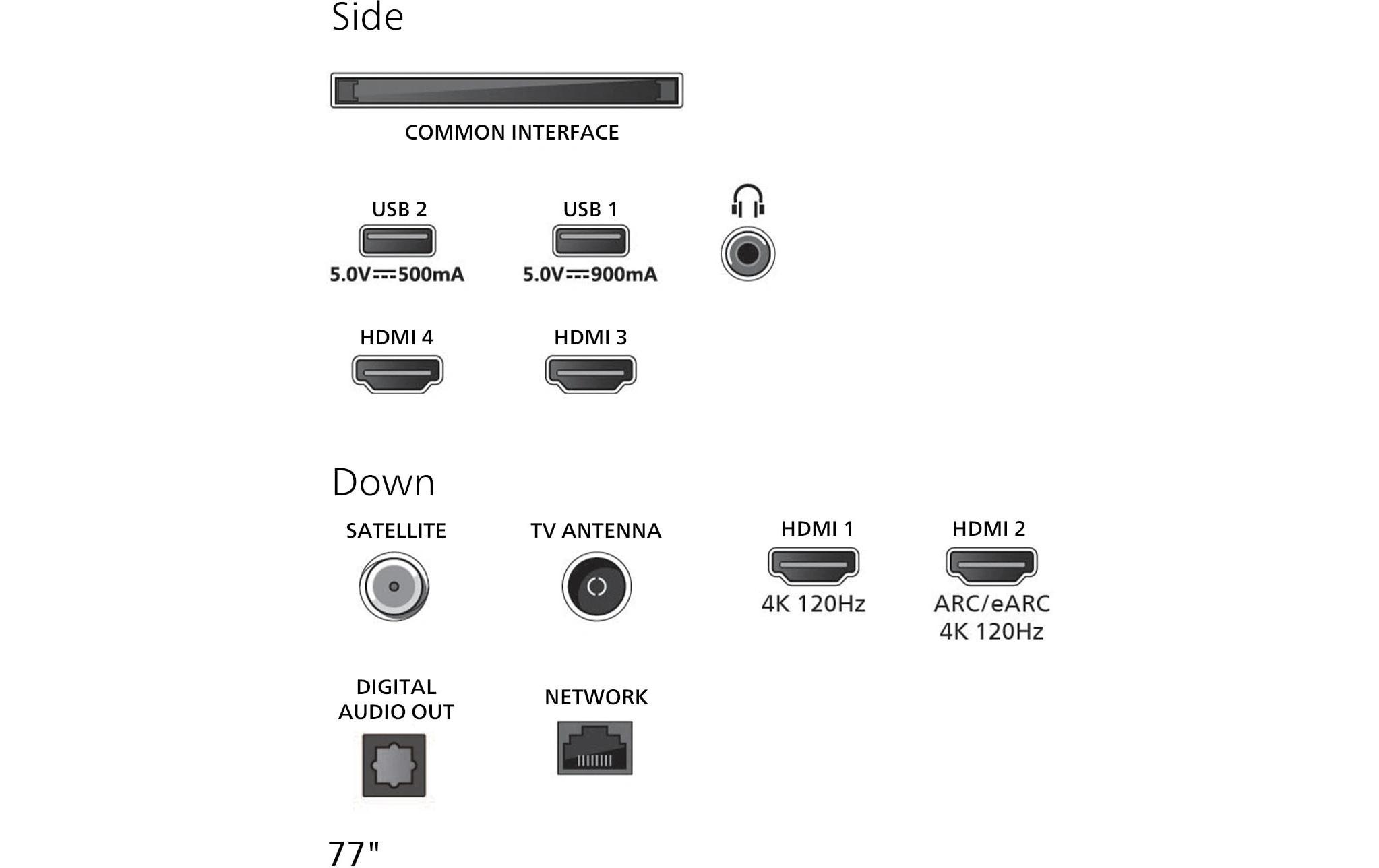 Side

COMMON INTERFACE

USB 2
5.0V⎓500mA

USB 1
5.0V⎓900mA

HDMI 4

HDMI 3

Down

SATELLITE

TV ANTENNA

HDMI 1
4K 120Hz

HDMI 2
ARC/eARC
4K 120Hz

DIGITAL
AUDIO OUT

NETWORK

77"